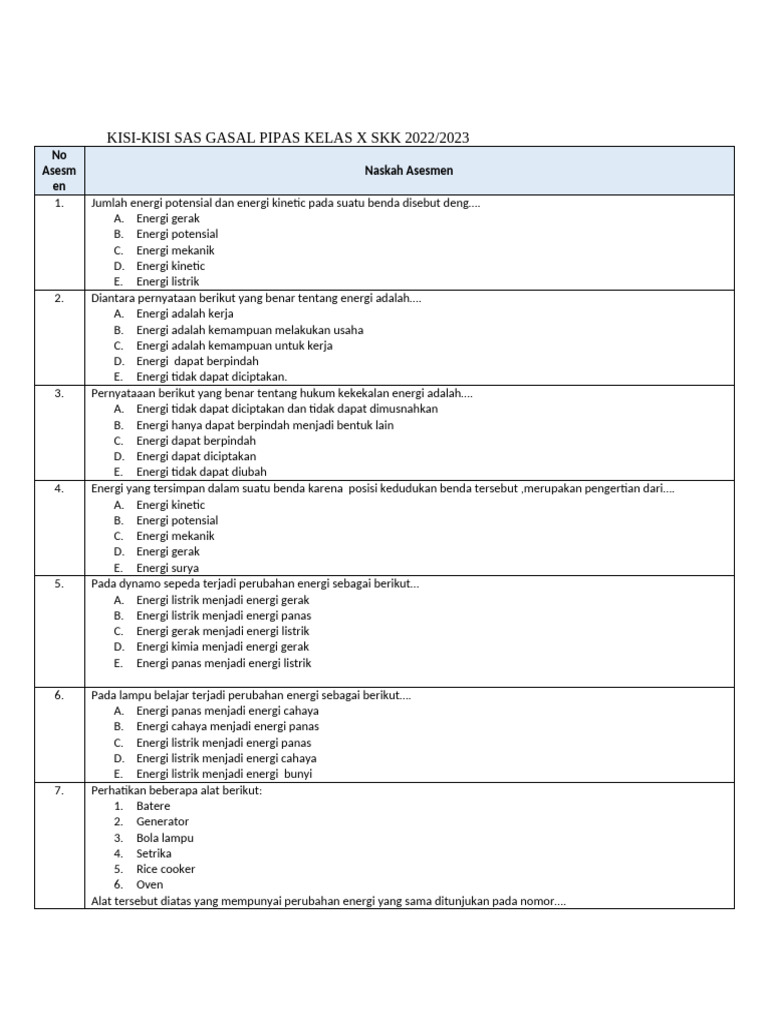 KISI-KISI SAS GASAL PIPAS KELAS X SKK 2022/2023

| No Asesmen | Naskah Asesmen |
|---|---|
| 1. | Jumlah energi potensial dan energi kinetic pada suatu benda disebut deng.... A. Energi gerak B. Energi potensial C. Energi mekanik D. Energi kinetic E. Energi listrik |
| 2. | Diantara pernyataan berikut yang benar tentang energi adalah.... A. Energi adalah kerja B. Energi adalah kemampuan melakukan usaha C. Energi adalah kemampuan untuk kerja D. Energi dapat berpindah E. Energi tidak dapat diciptakan. |
| 3. | Pernyataaan berikut yang benar tentang hukum kekekalan energi adalah.... A. Energi tidak dapat diciptakan dan tidak dapat dimusnahkan B. Energi hanya dapat berpindah menjadi bentuk lain C. Energi dapat berpindah D. Energi dapat diciptakan E. Energi tidak dapat diubah |
| 4. | Energi yang tersimpan dalam suatu benda karena posisi kedudukan benda tersebut ,merupakan pengertian dari.... A. Energi kinetic B. Energi potensial C. Energi mekanik D. Energi gerak E. Energi surya |
| 5. | Pada dynamo sepeda terjadi perubahan energi sebagai berikut... A. Energi listrik menjadi energi gerak B. Energi listrik menjadi energi panas C. Energi gerak menjadi energi listrik D. Energi kimia menjadi energi gerak E. Energi panas menjadi energi listrik |
| 6. | Pada lampu belajar terjadi perubahan energi sebagai berikut.... A. Energi panas menjadi energi cahaya B. Energi cahaya menjadi energi panas C. Energi listrik menjadi energi panas D. Energi listrik menjadi energi cahaya E. Energi listrik menjadi energi bunyi |
| 7. | Perhatikan beberapa alat berikut: 1. Batere 2. Generator 3. Bola lampu 4. Setrika 5. Rice cooker 6. Oven Alat tersebut diatas yang mempunyai perubahan energi yang sama ditunjukan pada nomor.... |